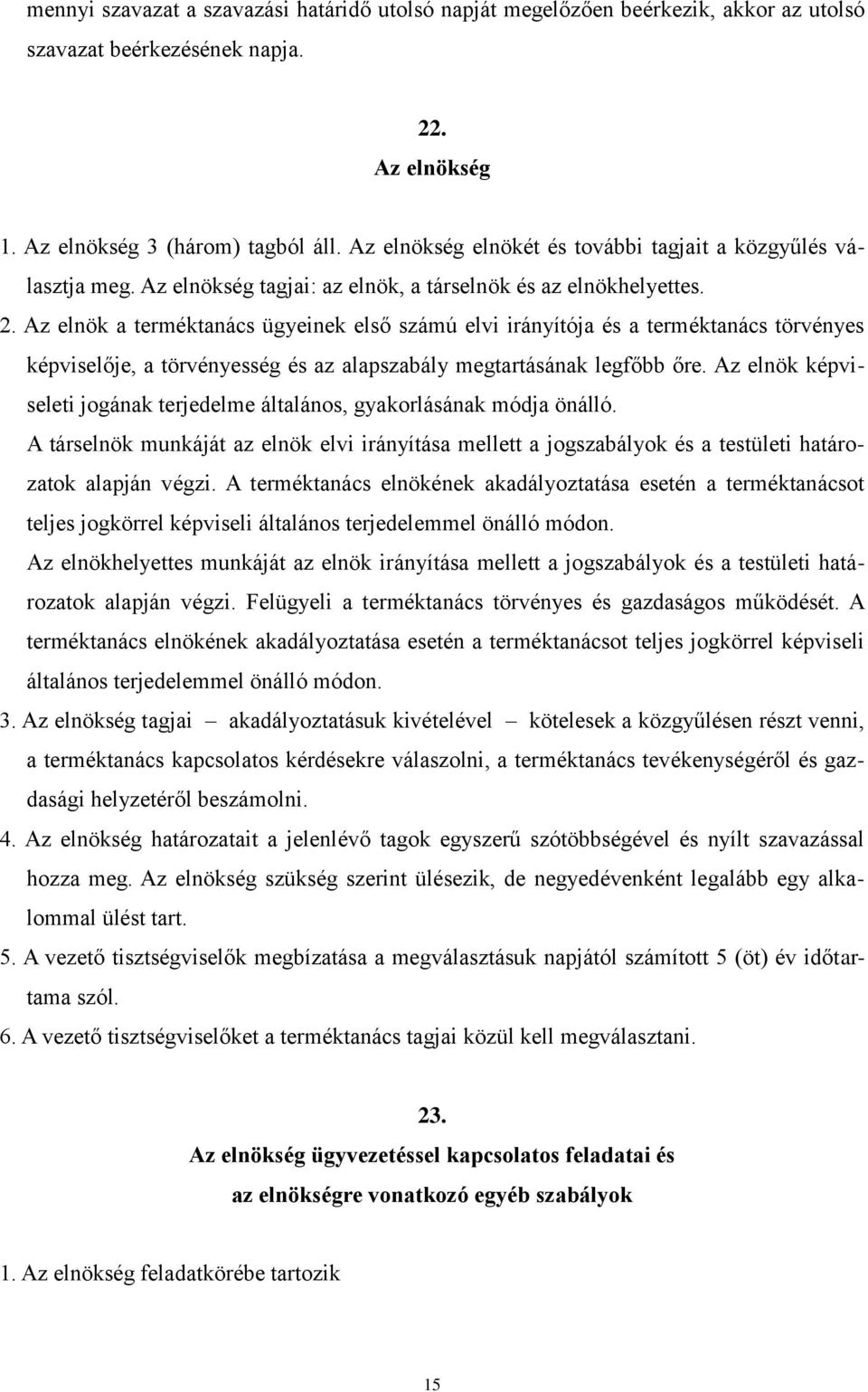 mennyi szavazat a szavazási határidő utolsó napját megelőzően beérkezik, akkor az utolsó szavazat beérkezésének napja.

22.
Az elnökség

1. Az elnökség 3 (három) tagból áll. Az elnökség elnökét és további tagjait a közgyűlés választja meg. Az elnökség tagjai: az elnök, a társelnök és az elnökhelyettes.
2. Az elnök a terméktanács ügyeinek első számú elvi irányítója és a terméktanács törvényes képviselője, a törvényesség és az alapszabály megtartásának legfőbb őre. Az elnök képviseleti jogának terjedelme általános, gyakorlásának módja önálló.
A társelnök munkáját az elnök elvi irányítása mellett a jogszabályok és a testületi határozatok alapján végzi. A terméktanács elnökének akadályoztatása esetén a terméktanácsot teljes jogkörrel képviseli általános terjedelemmel önálló módon.
Az elnökhelyettes munkáját az elnök irányítása mellett a jogszabályok és a testületi határozatok alapján végzi. Felügyeli a terméktanács törvényes és gazdaságos működését. A terméktanács elnökének akadályoztatása esetén a terméktanácsot teljes jogkörrel képviseli általános terjedelemmel önálló módon.
3. Az elnökség tagjai – akadályoztatásuk kivételével – kötelesek a közgyűlésen részt venni, a terméktanács kapcsolatos kérdésekre válaszolni, a terméktanács tevékenységéről és gazdasági helyzetéről beszámolni.
4. Az elnökség határozatait a jelenlévő tagok egyszerű szótöbbségével és nyílt szavazással hozza meg. Az elnökség szükség szerint ülésezik, de negyedévenként legalább egy alkalommal ülést tart.
5. A vezető tisztségviselők megbízatása a megválasztásuk napjától számított 5 (öt) év időtartama szól.
6. A vezető tisztségviselőket a terméktanács tagjai közül kell megválasztani.

23.
Az elnökség ügyvezetéssel kapcsolatos feladatai és az elnökségre vonatkozó egyéb szabályok

1. Az elnökség feladatkörébe tartozik

15